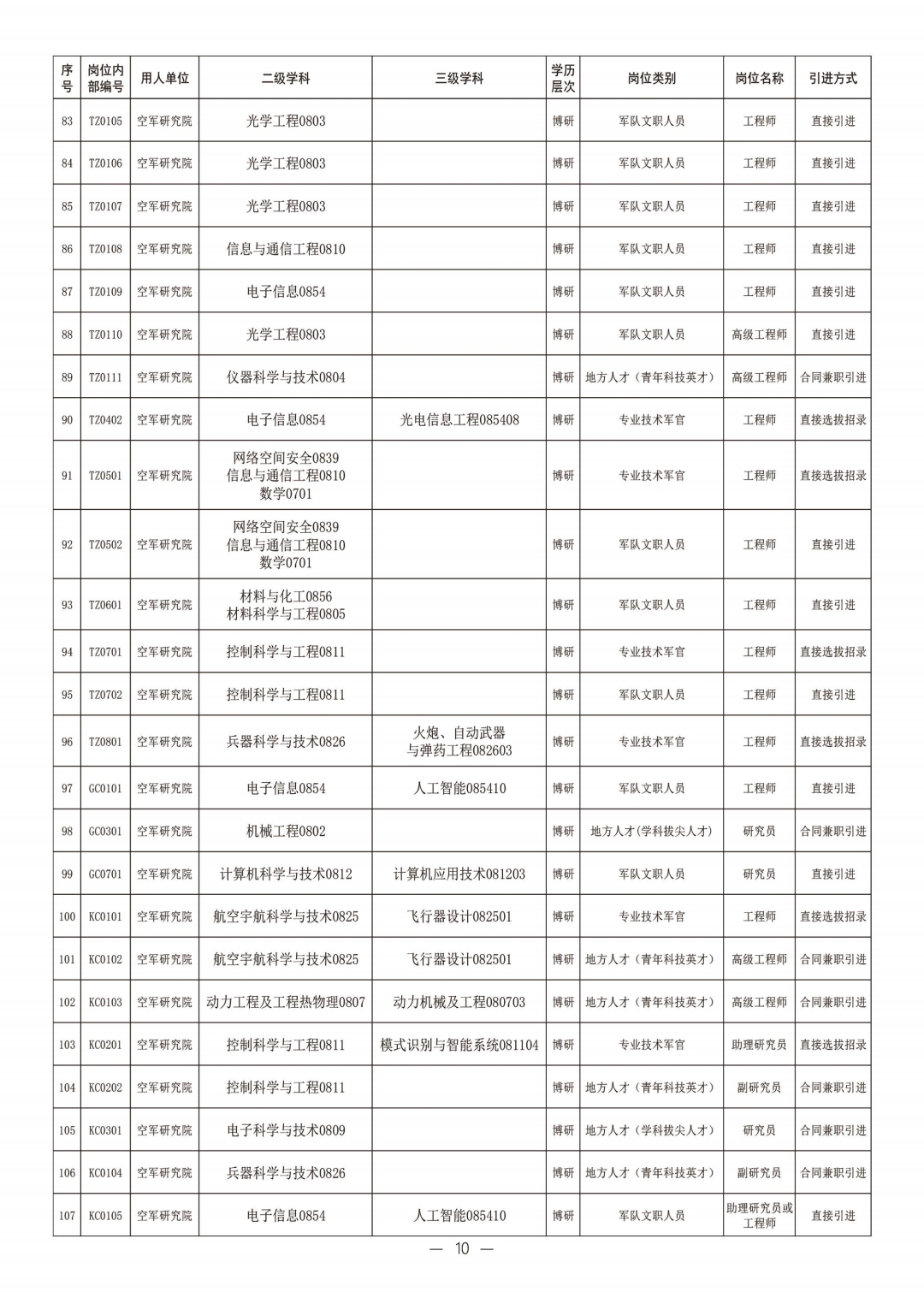 | 序号 | 岗位内部编号 | 用人单位 | 二级学科 | 三级学科 | 学历层次 | 岗位类别 | 岗位名称 | 引进方式 |
|---|---|---|---|---|---|---|---|---|
| 83 | TZ0105 | 空军研究院 | 光学工程0803 | | 博研 | 军队文职人员 | 工程师 | 直接引进 |
| 84 | TZ0106 | 空军研究院 | 光学工程0803 | | 博研 | 军队文职人员 | 工程师 | 直接引进 |
| 85 | TZ0107 | 空军研究院 | 光学工程0803 | | 博研 | 军队文职人员 | 工程师 | 直接引进 |
| 86 | TZ0108 | 空军研究院 | 信息与通信工程0810 | | 博研 | 军队文职人员 | 工程师 | 直接引进 |
| 87 | TZ0109 | 空军研究院 | 电子信息0854 | | 博研 | 军队文职人员 | 工程师 | 直接引进 |
| 88 | TZ0110 | 空军研究院 | 光学工程0803 | | 博研 | 军队文职人员 | 高级工程师 | 直接引进 |
| 89 | TZ0111 | 空军研究院 | 仪器科学与技术0804 | | 博研 | 地方人才（青年科技英才） | 高级工程师 | 合同兼职引进 |
| 90 | TZ0402 | 空军研究院 | 电子信息0854 | 光电信息工程085408 | 博研 | 专业技术军官 | 工程师 | 直接选拔招录 |
| 91 | TZ0501 | 空军研究院 | 网络空间安全0839 信息与通信工程0810 数学0701 | | 博研 | 专业技术军官 | 工程师 | 直接选拔招录 |
| 92 | TZ0502 | 空军研究院 | 网络空间安全0839 信息与通信工程0810 数学0701 | | 博研 | 军队文职人员 | 工程师 | 直接引进 |
| 93 | TZ0601 | 空军研究院 | 材料与化工0856 材料科学与工程0805 | | 博研 | 军队文职人员 | 工程师 | 直接引进 |
| 94 | TZ0701 | 空军研究院 | 控制科学与工程0811 | | 博研 | 专业技术军官 | 工程师 | 直接选拔招录 |
| 95 | TZ0702 | 空军研究院 | 控制科学与工程0811 | | 博研 | 军队文职人员 | 工程师 | 直接引进 |
| 96 | TZ0801 | 空军研究院 | 兵器科学与技术0826 | 火炮、自动武器与弹药工程082603 | 博研 | 专业技术军官 | 工程师 | 直接选拔招录 |
| 97 | GC0101 | 空军研究院 | 电子信息0854 | 人工智能085410 | 博研 | 军队文职人员 | 工程师 | 直接引进 |
| 98 | GC0301 | 空军研究院 | 机械工程0802 | | 博研 | 地方人才(学科拔尖人才) | 研究员 | 合同兼职引进 |
| 99 | GC0701 | 空军研究院 | 计算机科学与技术0812 | 计算机应用技术081203 | 博研 | 军队文职人员 | 研究员 | 直接引进 |
| 100 | KC0101 | 空军研究院 | 航空宇航科学与技术0825 | 飞行器设计082501 | 博研 | 专业技术军官 | 工程师 | 直接选拔招录 |
| 101 | KC0102 | 空军研究院 | 航空宇航科学与技术0825 | 飞行器设计082501 | 博研 | 地方人才（青年科技英才） | 高级工程师 | 合同兼职引进 |
| 102 | KC0103 | 空军研究院 | 动力工程及工程热物理0807 | 动力机械及工程080703 | 博研 | 地方人才（青年科技英才） | 高级工程师 | 合同兼职引进 |
| 103 | KC0201 | 空军研究院 | 控制科学与工程0811 | 模式识别与智能系统081104 | 博研 | 专业技术军官 | 助理研究员 | 直接选拔招录 |
| 104 | KC0202 | 空军研究院 | 控制科学与工程0811 | | 博研 | 地方人才（青年科技英才） | 副研究员 | 合同兼职引进 |
| 105 | KC0301 | 空军研究院 | 电子科学与技术0809 | | 博研 | 地方人才（学科拔尖人才） | 研究员 | 合同兼职引进 |
| 106 | KC0104 | 空军研究院 | 兵器科学与技术0826 | | 博研 | 地方人才（青年科技英才） | 副研究员 | 合同兼职引进 |
| 107 | KC0105 | 空军研究院 | 电子信息0854 | 人工智能085410 | 博研 | 军队文职人员 | 助理研究员或工程师 | 直接引进 |

— 10 —